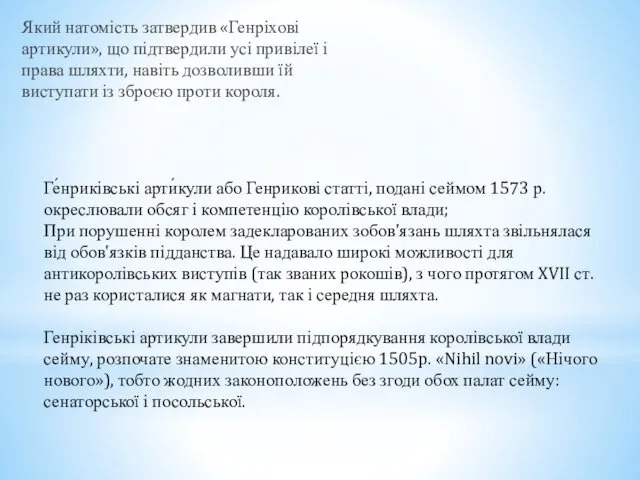 Який натомість затвердив «Генріхові артикули», що підтвердили усі привілеї і права шляхти, навіть дозволивши їй виступати із зброєю проти короля.

Ге́нриківські арти́кули або Генрикові статті, подані сеймом 1573 р. окреслювали обсяг і компетенцію королівської влади;
При порушенні королем задекларованих зобов'язань шляхта звільнялася від обов'язків підданства. Це надавало широкі можливості для антикоролівських виступів (так званих рокошів), з чого протягом XVII ст. не раз користалися як магнати, так і середня шляхта.

Генріківські артикули завершили підпорядкування королівської влади сейму, розпочате знаменитою конституцією 1505р. «Nihil novi» («Нічого нового»), тобто жодних законоположень без згоди обох палат сейму: сенаторської і посольської.